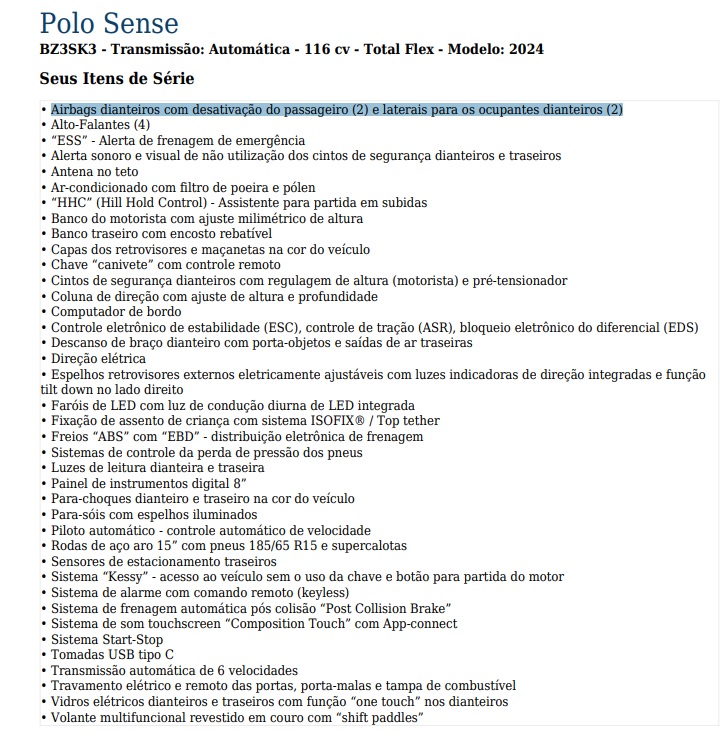 Polo Sense
BZ3SK3 - Transmissão: Automática - 116 cv - Total Flex - Modelo: 2024

Seus Itens de Série

• Airbags dianteiros com desativação do passageiro (2) e laterais para os ocupantes dianteiros (2)
• Alto-Falantes (4)
• “ESS” - Alerta de frenagem de emergência
• Alerta sonoro e visual de não utilização dos cintos de segurança dianteiros e traseiros
• Antena no teto
• Ar-condicionado com filtro de poeira e pólen
• “HHC” (Hill Hold Control) - Assistente para partida em subidas
• Banco do motorista com ajuste milimétrico de altura
• Banco traseiro com encosto rebatível
• Capas dos retrovisores e maçanetas na cor do veículo
• Chave “canivete” com controle remoto
• Cintos de segurança dianteiros com regulagem de altura (motorista) e pré-tensionador
• Coluna de direção com ajuste de altura e profundidade
• Computador de bordo
• Controle eletrônico de estabilidade (ESC), controle de tração (ASR), bloqueio eletrônico do diferencial (EDS)
• Descanso de braço dianteiro com porta-objetos e saídas de ar traseiras
• Direção elétrica
• Espelhos retrovisores externos eletricamente ajustáveis com luzes indicadoras de direção integradas e função tilt down no lado direito
• Faróis de LED com luz de condução diurna de LED integrada
• Fixação de assento de criança com sistema ISOFIX® / Top tether
• Freios “ABS” com “EBD” - distribuição eletrônica de frenagem
• Sistemas de controle da perda de pressão dos pneus
• Luzes de leitura dianteira e traseira
• Painel de instrumentos digital 8”
• Para-choques dianteiro e traseiro na cor do veículo
• Para-sóis com espelhos iluminados
• Piloto automático - controle automático de velocidade
• Rodas de aço aro 15” com pneus 185/65 R15 e supercalotas
• Sensores de estacionamento traseiros
• Sistema “Kessy” - acesso ao veículo sem o uso da chave e botão para partida do motor
• Sistema de alarme com comando remoto (keyless)
• Sistema de frenagem automática pós colisão “Post Collision Brake”
• Sistema de som touchscreen “Composition Touch” com App-connect
• Sistema Start-Stop
• Tomadas USB tipo C
• Transmissão automática de 6 velocidades
• Travamento elétrico e remoto das portas, porta-malas e tampa de combustível
• Vidros elétricos dianteiros e traseiros com função “one touch” nos dianteiros
• Volante multifuncional revestido em couro com “shift paddles”